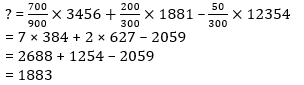 $? = \frac{700}{900} \times 3456 + \frac{200}{300} \times 1881 - \frac{50}{300} \times 12354$

$= 7 \times 384 + 2 \times 627 - 2059$

$= 2688 + 1254 - 2059$

$= 1883$